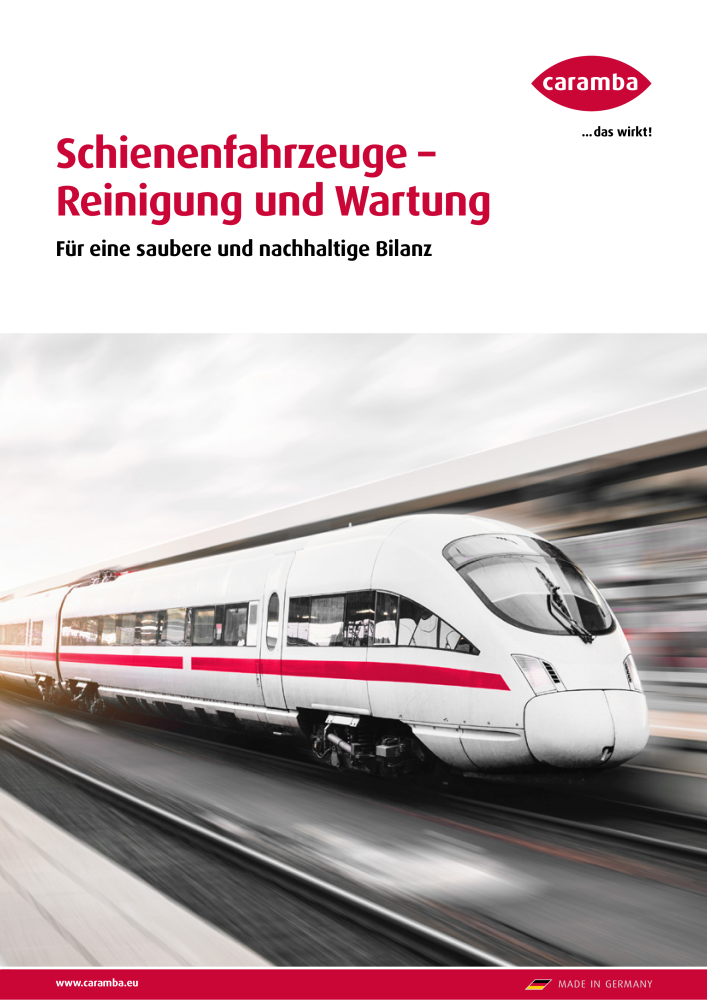 caramba

...das wirkt!

Schienenfahrzeuge – Reinigung und Wartung

Für eine saubere und nachhaltige Bilanz

www.caramba.eu

MADE IN GERMANY